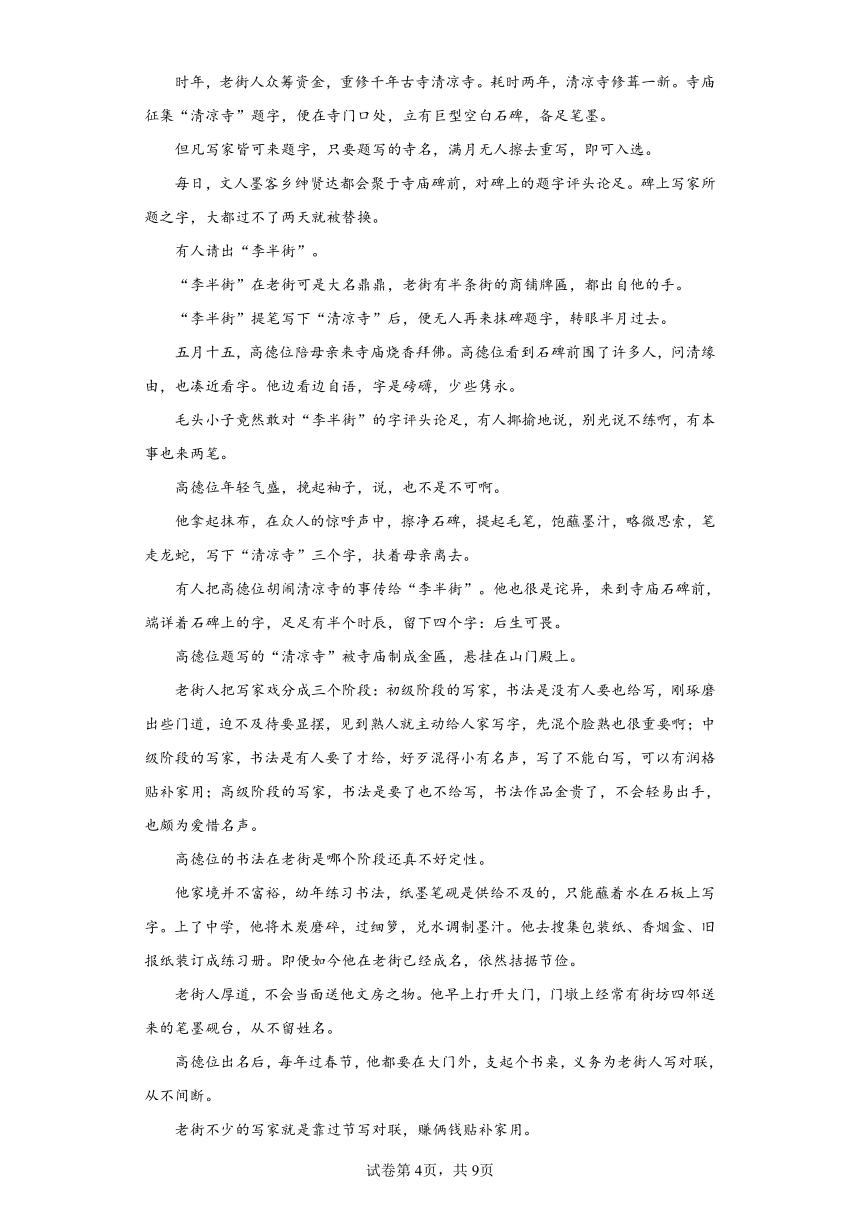 时年，老街人众筹资金，重修千年古寺清凉寺。耗时两年，清凉寺修葺一新。寺庙征集“清凉寺”题字，便在寺门口处，立有巨型空白石碑，备足笔墨。

但凡写家皆可来题字，只要题写的寺名，满月无人擦去重写，即可入选。

每日，文人墨客乡绅贤达都会聚于寺庙碑前，对碑上的题字评头论足。碑上写家所题之字，大都过不了两天就被替换。

有人请出“李半街”。

“李半街”在老街可是大名鼎鼎，老街有半条街的商铺牌匾，都出自他的手。

“李半街”提笔写下“清凉寺”后，便无人再来抹碑题字，转眼半月过去。

五月十五，高德位陪母亲来寺庙烧香拜佛。高德位看到石碑前围了许多人，问清缘由，也凑近看字。他边看边自语，字是磅礴，少些隽永。

毛头小子竟然敢对“李半街”的字评头论足，有人揶揄地说，别光说不练啊，有本事也来两笔。

高德位年轻气盛，挽起袖子，说，也不是不可啊。

他拿起抹布，在众人的惊呼声中，擦净石碑，提起毛笔，饱蘸墨汁，略微思索，笔走龙蛇，写下“清凉寺”三个字，扶着母亲离去。

有人把高德位胡闹清凉寺的事传给“李半街”。他也很是诧异，来到寺庙石碑前，端详着石碑上的字，足足有半个时辰，留下四个字：后生可畏。

高德位题写的“清凉寺”被寺庙制成金匾，悬挂在山门殿上。

老街人把写家戏分成三个阶段：初级阶段的写家，书法是没有人要也给写，刚琢磨出些门道，迫不及待要显摆，见到熟人就主动给人家写字，先混个脸熟也很重要啊；中级阶段的写家，书法是有人要了才给，好歹混得小有名声，写了不能白写，可以有润格贴补家用；高级阶段的写家，书法是要了也不给写，书法作品金贵了，不会轻易出手，也颇为爱惜名声。

高德位的书法在老街是哪个阶段还真不好定性。

他家境并不富裕，幼年练习书法，纸墨笔砚是供给不及的，只能蘸着水在石板上写字。上了中学，他将木炭磨碎，过细箩，兑水调制墨汁。他去搜集包装纸、香烟盒、旧报纸装订成练习册。即便如今他在老街已经成名，依然拮据节俭。

老街人厚道，不会当面送他文房之物。他早上打开大门，门墩上经常有街坊四邻送来的笔墨砚台，从不留姓名。

高德位出名后，每年过春节，他都要在大门外，支起个书桌，义务为老街人写对联，从不间断。

老街不少的写家就是靠过节写对联，赚俩钱贴补家用。

试卷第4页，共9页